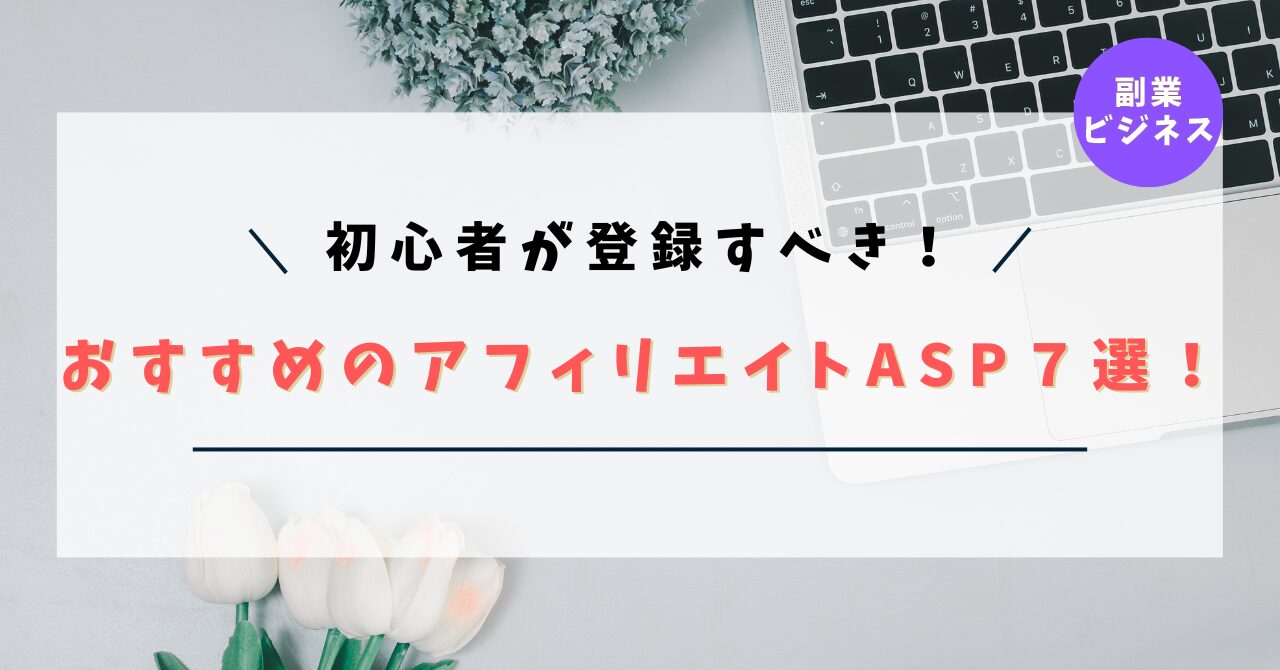 副業
ビジネス

＼ 初心者が登録すべき！ ／

おすすめのアフィリエイトASP７選！